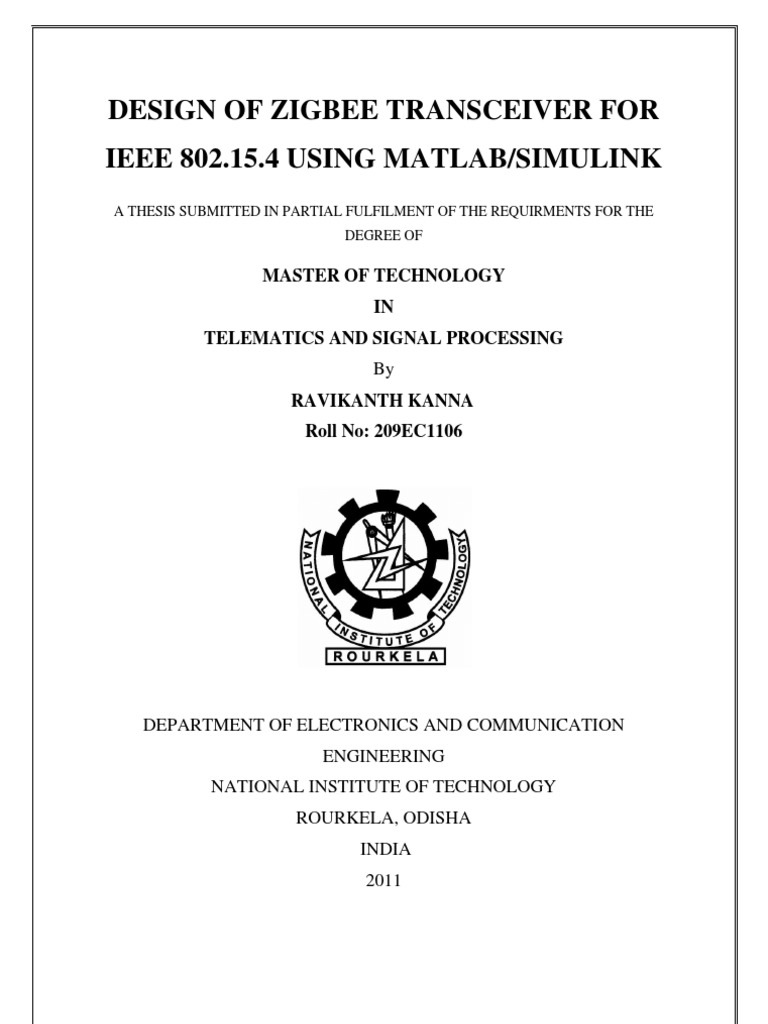 DESIGN OF ZIGBEE TRANSCEIVER FOR IEEE 802.15.4 USING MATLAB/SIMULINK

A THESIS SUBMITTED IN PARTIAL FULFILMENT OF THE REQUIRMENTS FOR THE DEGREE OF

MASTER OF TECHNOLOGY

IN

TELEMATICS AND SIGNAL PROCESSING

By

RAVIKANTH KANNA

Roll No: 209EC1106

NATIONAL INSTITUTE OF TECHNOLOGY

ROURKELA

DEPARTMENT OF ELECTRONICS AND COMMUNICATION ENGINEERING

NATIONAL INSTITUTE OF TECHNOLOGY

ROURKELA, ODISHA

INDIA

2011